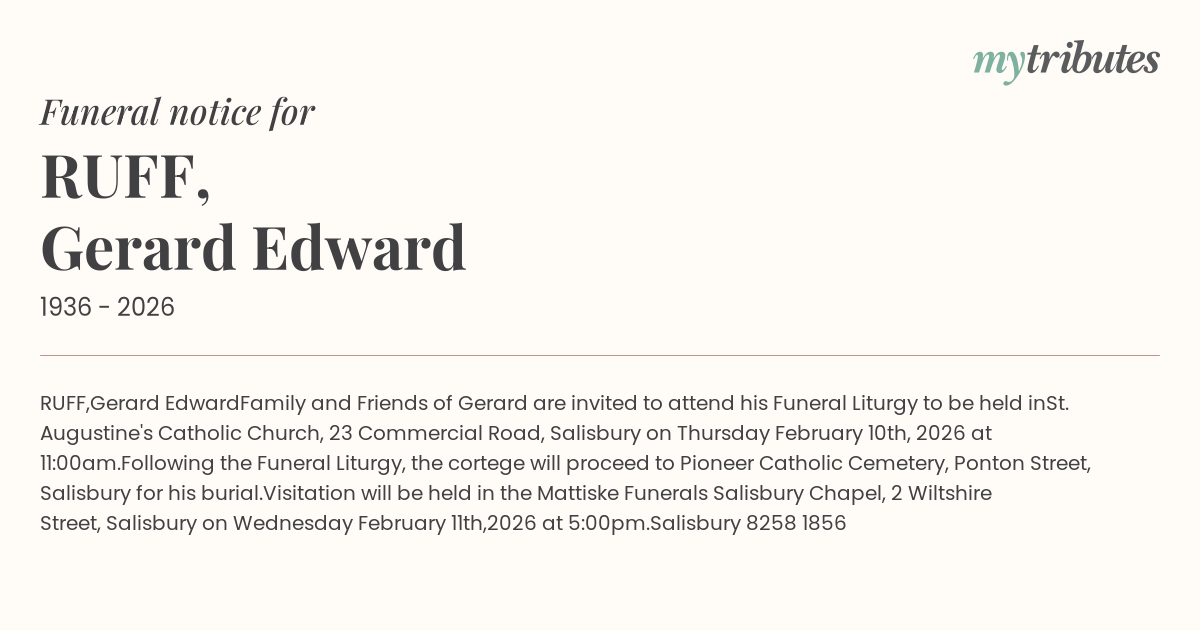 mytributes

Funeral notice for

RUFF,
Gerard Edward

1936 - 2026

RUFF,Gerard EdwardFamily and Friends of Gerard are invited to attend his Funeral Liturgy to be held inSt. Augustine's Catholic Church, 23 Commercial Road, Salisbury on Thursday February 10th, 2026 at 11:00am.Following the Funeral Liturgy, the cortege will proceed to Pioneer Catholic Cemetery, Ponton Street, Salisbury for his burial.Visitation will be held in the Mattiske Funerals Salisbury Chapel, 2 Wiltshire Street, Salisbury on Wednesday February 11th,2026 at 5:00pm.Salisbury 8258 1856